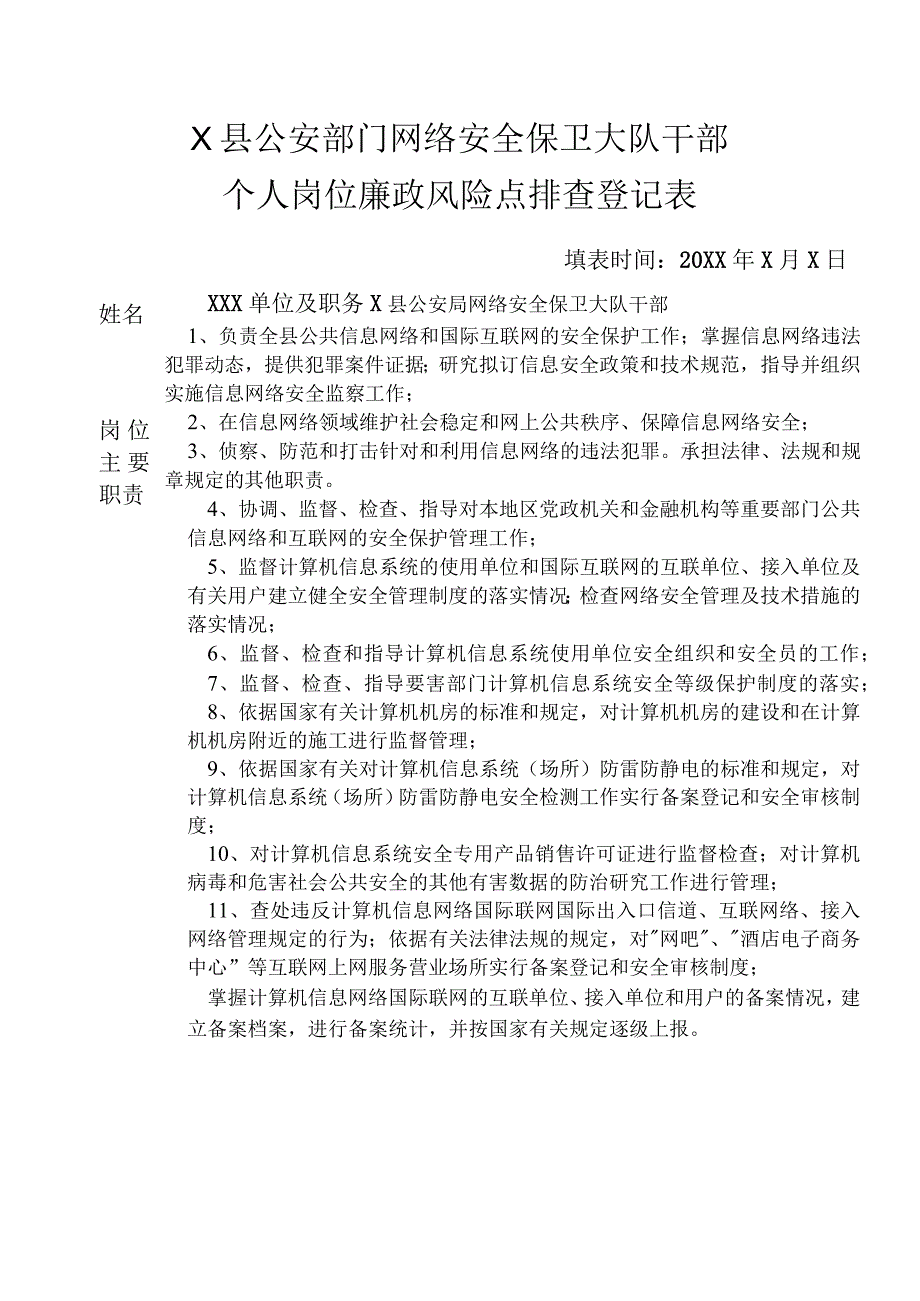 X县公安部门网络安全保卫大队干部
个人岗位廉政风险点排查登记表

填表时间：20XX年X月X日

姓名

XXX单位及职务X县公安局网络安全保卫大队干部

岗位主要职责

1、负责全县公共信息网络和国际互联网的安全保护工作；掌握信息网络违法犯罪动态，提供犯罪案件证据；研究拟订信息安全政策和技术规范，指导并组织实施信息网络安全监察工作；

2、在信息网络领域维护社会稳定和网上公共秩序、保障信息网络安全；

3、侦察、防范和打击针对和利用信息网络的违法犯罪。承担法律、法规和规章规定的其他职责。

4、协调、监督、检查、指导对本地区党政机关和金融机构等重要部门公共信息网络和互联网的安全保护管理工作；

5、监督计算机信息系统的使用单位和国际互联网的互联单位、接入单位及有关用户建立健全安全管理制度的落实情况;检查网络安全管理及技术措施的落实情况；

6、监督、检查和指导计算机信息系统使用单位安全组织和安全员的工作；

7、监督、检查、指导要害部门计算机信息系统安全等级保护制度的落实；

8、依据国家有关计算机机房的标准和规定，对计算机机房的建设和在计算机机房附近的施工进行监督管理；

9、依据国家有关对计算机信息系统（场所）防雷防静电的标准和规定，对计算机信息系统（场所）防雷防静电安全检测工作实行备案登记和安全审核制度；

10、对计算机信息系统安全专用产品销售许可证进行监督检查；对计算机病毒和危害社会公共安全的其他有害数据的防治研究工作进行管理；

11、查处违反计算机信息网络国际联网国际出入口信道、互联网络、接入网络管理规定的行为；依据有关法律法规的规定，对"网吧"、"酒店电子商务中心”等互联网上网服务营业场所实行备案登记和安全审核制度；

掌握计算机信息网络国际联网的互联单位、接入单位和用户的备案情况，建立备案档案，进行备案统计，并按国家有关规定逐级上报。